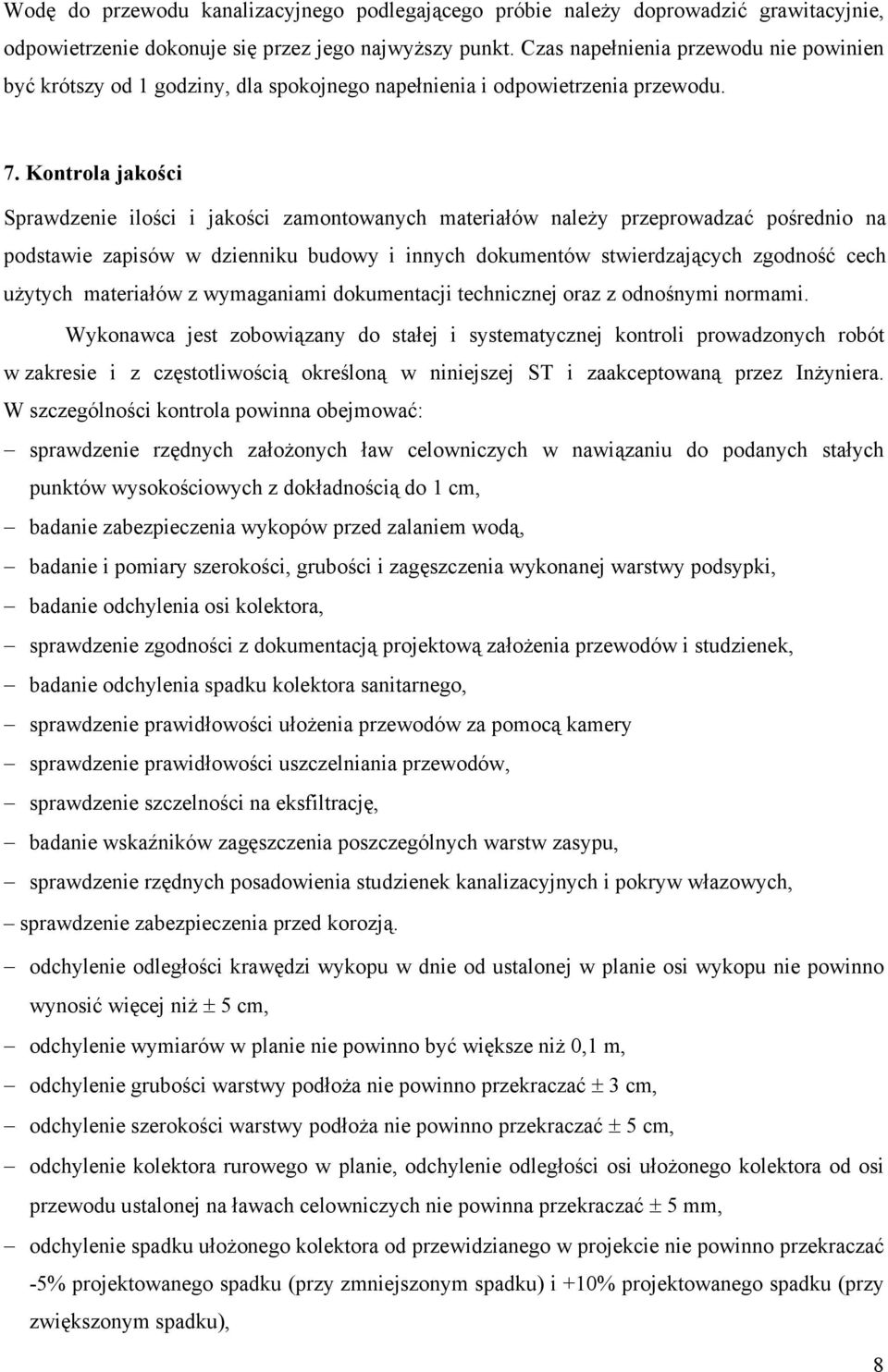 Wodę do przewodu kanalizacyjnego podlegającego próbie należy doprowadzić grawitacyjnie, odpowietrzenie dokonuje się przez jego najwyższy punkt. Czas napełnienia przewodu nie powinien być krótszy od 1 godziny, dla spokojnego napełnienia i odpowietrzenia przewodu.

7. Kontrola jakości

Sprawdzenie ilości i jakości zamontowanych materiałów należy przeprowadzać pośrednio na podstawie zapisów w dzienniku budowy i innych dokumentów stwierdzających zgodność cech użytych materiałów z wymaganiami dokumentacji technicznej oraz z odnośnymi normami.

Wykonawca jest zobowiązany do stałej i systematycznej kontroli prowadzonych robót w zakresie i z częstotliwością określoną w niniejszej ST i zaakceptowaną przez Inżyniera. W szczególności kontrola powinna obejmować:

– sprawdzenie rzędnych założonych ław celowniczych w nawiązaniu do podanych stałych punktów wysokościowych z dokładnością do 1 cm,
– badanie zabezpieczenia wykopów przed zalaniem wodą,
– badanie i pomiary szerokości, grubości i zagęszczenia wykonanej warstwy podsypki,
– badanie odchylenia osi kolektora,
– sprawdzenie zgodności z dokumentacją projektową założenia przewodów i studzienek,
– badanie odchylenia spadku kolektora sanitarnego,
– sprawdzenie prawidłowości ułożenia przewodów za pomocą kamery
– sprawdzenie prawidłowości uszczelniania przewodów,
– sprawdzenie szczelności na eksfiltrację,
– badanie wskaźników zagęszczenia poszczególnych warstw zasypu,
– sprawdzenie rzędnych posadowienia studzienek kanalizacyjnych i pokryw włazowych,
– sprawdzenie zabezpieczenia przed korozją.
– odchylenie odległości krawędzi wykopu w dnie od ustalonej w planie osi wykopu nie powinno wynosić więcej niż $\pm$ 5 cm,
– odchylenie wymiarów w planie nie powinno być większe niż 0,1 m,
– odchylenie grubości warstwy podłoża nie powinno przekraczać $\pm$ 3 cm,
– odchylenie szerokości warstwy podłoża nie powinno przekraczać $\pm$ 5 cm,
– odchylenie kolektora rurowego w planie, odchylenie odległości osi ułożonego kolektora od osi przewodu ustalonej na ławach celowniczych nie powinna przekraczać $\pm$ 5 mm,
– odchylenie spadku ułożonego kolektora od przewidzianego w projekcie nie powinno przekraczać -5% projektowanego spadku (przy zmniejszonym spadku) i +10% projektowanego spadku (przy zwiększonym spadku),

8